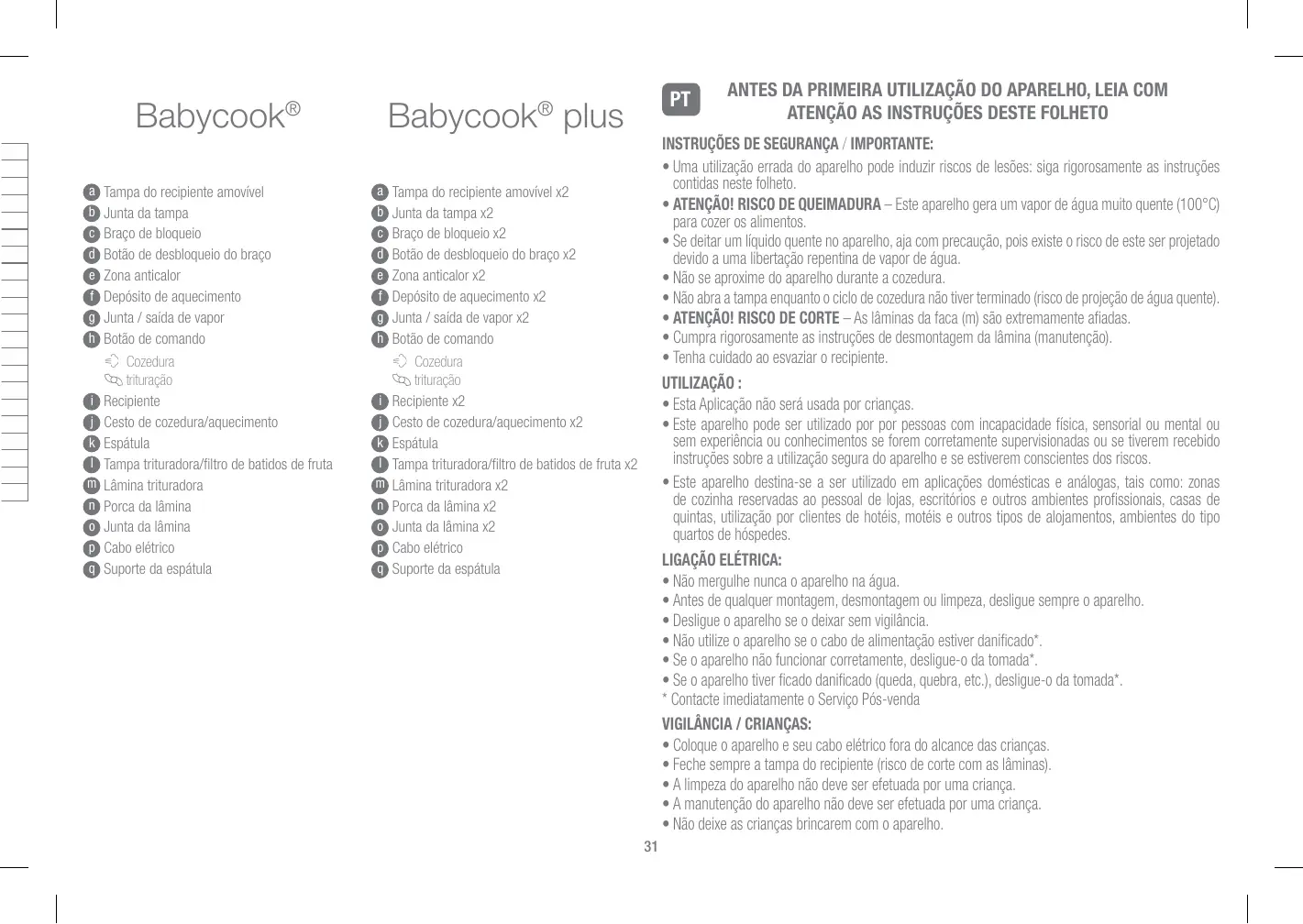 Babycook®

a Tampa do recipiente amovível
b Junta da tampa
c Braço de bloqueio
d Botão de desbloqueio do braço
e Zona anticalor
f Depósito de aquecimento
g Junta / saída de vapor
h Botão de comando
Cozedura
trituração
i Recipiente
j Cesto de cozedura/aquecimento
k Espátula
l Tampa trituradora/filtro de batidos de fruta
m Lâmina trituradora
n Porca da lâmina
o Junta da lâmina
p Cabo elétrico
q Suporte da espátula

Babycook® plus

a Tampa do recipiente amovível x2
b Junta da tampa x2
c Braço de bloqueio x2
d Botão de desbloqueio do braço x2
e Zona anticalor x2
f Depósito de aquecimento x2
g Junta / saída de vapor x2
h Botão de comando
Cozedura
trituração
i Recipiente x2
j Cesto de cozedura/aquecimento x2
k Espátula
l Tampa trituradora/filtro de batidos de fruta x2
m Lâmina trituradora x2
n Porca da lâmina x2
o Junta da lâmina x2
p Cabo elétrico
q Suporte da espátula

PT ANTES DA PRIMEIRA UTILIZAÇÃO DO APARELHO, LEIA COM ATENÇÃO AS INSTRUÇÕES DESTE FOLHETO

INSTRUÇÕES DE SEGURANÇA / IMPORTANTE:
• Uma utilização errada do aparelho pode induzir riscos de lesões: siga rigorosamente as instruções contidas neste folheto.
• ATENÇÃO! RISCO DE QUEIMADURA – Este aparelho gera um vapor de água muito quente (100°C) para cozer os alimentos.
• Se deitar um líquido quente no aparelho, aja com precaução, pois existe o risco de este ser projetado devido a uma libertação repentina de vapor de água.
• Não se aproxime do aparelho durante a cozedura.
• Não abra a tampa enquanto o ciclo de cozedura não tiver terminado (risco de projeção de água quente).
• ATENÇÃO! RISCO DE CORTE – As lâminas da faca (m) são extremamente afiadas.
• Cumpra rigorosamente as instruções de desmontagem da lâmina (manutenção).
• Tenha cuidado ao esvaziar o recipiente.

UTILIZAÇÃO :
• Esta Aplicação não será usada por crianças.
• Este aparelho pode ser utilizado por por pessoas com incapacidade física, sensorial ou mental ou sem experiência ou conhecimentos se forem corretamente supervisionadas ou se tiverem recebido instruções sobre a utilização segura do aparelho e se estiverem conscientes dos riscos.
• Este aparelho destina-se a ser utilizado em aplicações domésticas e análogas, tais como: zonas de cozinha reservadas ao pessoal de lojas, escritórios e outros ambientes profissionais, casas de quintas, utilização por clientes de hotéis, motéis e outros tipos de alojamentos, ambientes do tipo quartos de hóspedes.

LIGAÇÃO ELÉTRICA:
• Não mergulhe nunca o aparelho na água.
• Antes de qualquer montagem, desmontagem ou limpeza, desligue sempre o aparelho.
• Desligue o aparelho se o deixar sem vigilância.
• Não utilize o aparelho se o cabo de alimentação estiver danificado*.
• Se o aparelho não funcionar corretamente, desligue-o da tomada*.
• Se o aparelho tiver ficado danificado (queda, quebra, etc.), desligue-o da tomada*.
* Contacte imediatamente o Serviço Pós-venda

VIGILÂNCIA / CRIANÇAS:
• Coloque o aparelho e seu cabo elétrico fora do alcance das crianças.
• Feche sempre a tampa do recipiente (risco de corte com as lâminas).
• A limpeza do aparelho não deve ser efetuada por uma criança.
• A manutenção do aparelho não deve ser efetuada por uma criança.
• Não deixe as crianças brincarem com o aparelho.

31